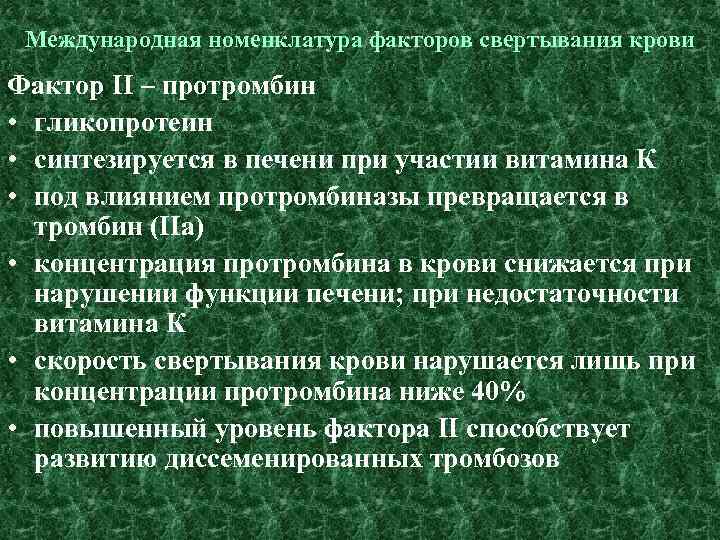 Международная номенклатура факторов свертывания крови

Фактор II – протромбин

• гликопротеин
• синтезируется в печени при участии витамина К
• под влиянием протромбиназы превращается в тромбин (IIа)
• концентрация протромбина в крови снижается при нарушении функции печени; при недостаточности витамина К
• скорость свертывания крови нарушается лишь при концентрации протромбина ниже 40%
• повышенный уровень фактора II способствует развитию диссеменированных тромбозов